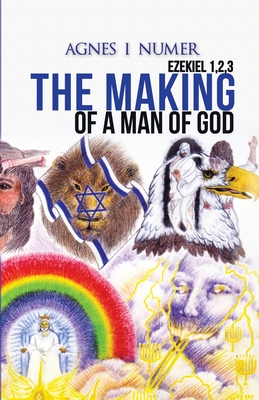 AGNES I NUMER

EZEKIEL 1,2,3

THE MAKING

OF A MAN OF GOD